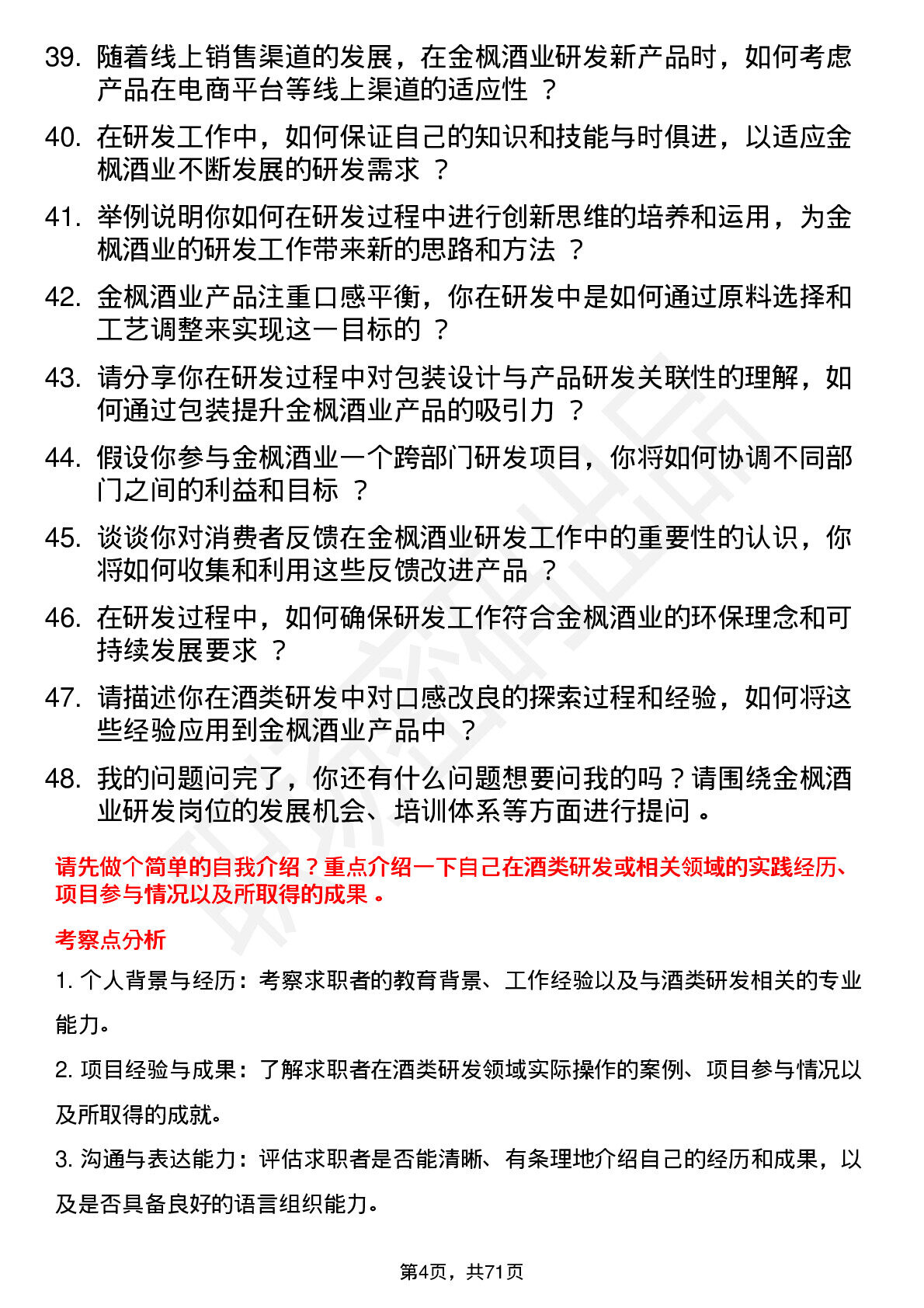 39. 随着线上销售渠道的发展，在金枫酒业研发新产品时，如何考虑产品在电商平台等线上渠道的适应性 ？

40. 在研发工作中，如何保证自己的知识和技能与时俱进，以适应金枫酒业不断发展的研发需求 ？

41. 举例说明你如何在研发过程中进行创新思维的培养和运用，为金枫酒业的研发工作带来新的思路和方法 ？

42. 金枫酒业产品注重口感平衡，你在研发中是如何通过原料选择和工艺调整来实现这一目标的 ？

43. 请分享你在研发过程中对包装设计与产品研发关联性的理解，如何通过包装提升金枫酒业产品的吸引力 ？

44. 假设你参与金枫酒业一个跨部门研发项目，你将如何协调不同部门之间的利益和目标 ？

45. 谈谈你对消费者反馈在金枫酒业研发工作中的重要性的认识，你将如何收集和利用这些反馈改进产品 ？

46. 在研发过程中，如何确保研发工作符合金枫酒业的环保理念和可持续发展要求 ？

47. 请描述你在酒类研发中对口感改良的探索过程和经验，如何将这些经验应用到金枫酒业产品中 ？

48. 我的问题问完了，你还有什么问题想要问我的吗？请围绕金枫酒业研发岗位的发展机会、培训体系等方面进行提问 。

请先做个简单的自我介绍？重点介绍一下自己在酒类研发或相关领域的实践经历、项目参与情况以及所取得的成果 。

考察点分析

1. 个人背景与经历：考察求职者的教育背景、工作经验以及与酒类研发相关的专业能力。

2. 项目经验与成果：了解求职者在酒类研发领域实际操作的案例、项目参与情况以及所取得的成就。

3. 沟通与表达能力：评估求职者是否能清晰、有条理地介绍自己的经历和成果，以及是否具备良好的语言组织能力。

第4页，共71页